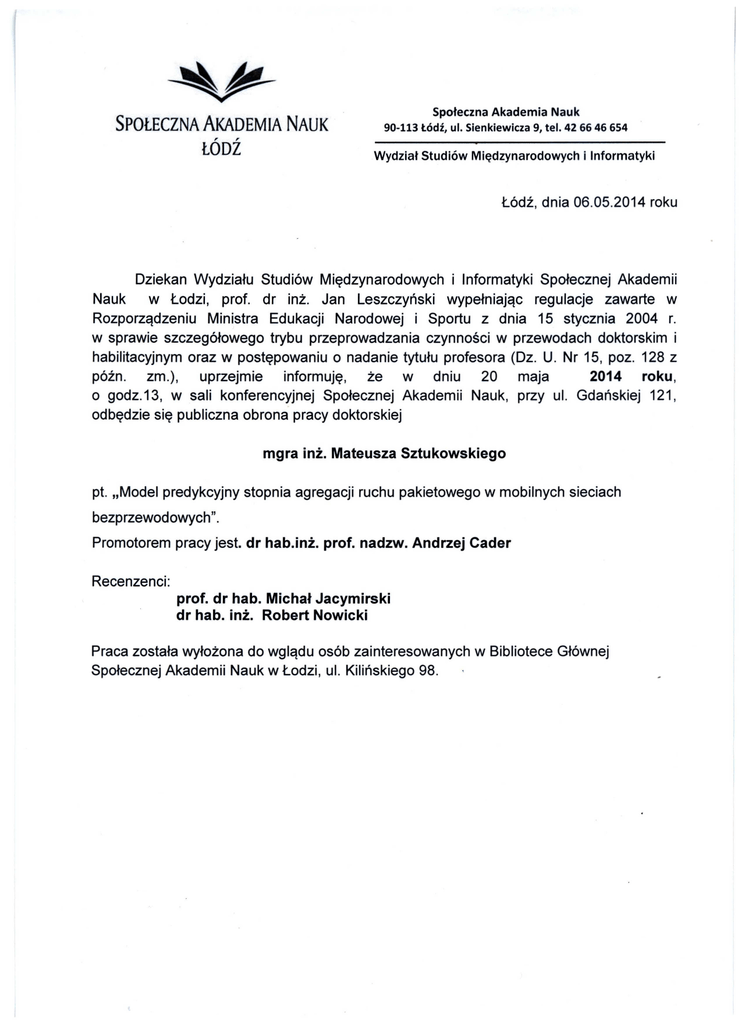 SPOŁECZNA AKADEMIA NAUK
ŁÓDŹ

Społeczna Akademia Nauk
90-113 Łódź, ul. Sienkiewicza 9, tel. 42 66 46 654

Wydział Studiów Międzynarodowych i Informatyki

Łódź, dnia 06.05.2014 roku

Dziekan Wydziału Studiów Międzynarodowych i Informatyki Społecznej Akademii Nauk w Łodzi, prof. dr inż. Jan Leszczyński wypełniając regulacje zawarte w Rozporządzeniu Ministra Edukacji Narodowej i Sportu z dnia 15 stycznia 2004 r. w sprawie szczegółowego trybu przeprowadzania czynności w przewodach doktorskim i habilitacyjnym oraz w postępowaniu o nadanie tytułu profesora (Dz. U. Nr 15, poz. 128 z późn. zm.), uprzejmie informuję, że w dniu 20 maja 2014 roku, o godz.13, w sali konferencyjnej Społecznej Akademii Nauk, przy ul. Gdańskiej 121, odbędzie się publiczna obrona pracy doktorskiej

mgra inż. Mateusza Sztukowskiego

pt. „Model predykcyjny stopnia agregacji ruchu pakietowego w mobilnych sieciach bezprzewodowych".

Promotorem pracy jest. dr hab.inż. prof. nadzw. Andrzej Cader

Recenzenci:
prof. dr hab. Michał Jacymirski
dr hab. inż. Robert Nowicki

Praca została wyłożona do wglądu osób zainteresowanych w Bibliotece Głównej Społecznej Akademii Nauk w Łodzi, ul. Kilińskiego 98.